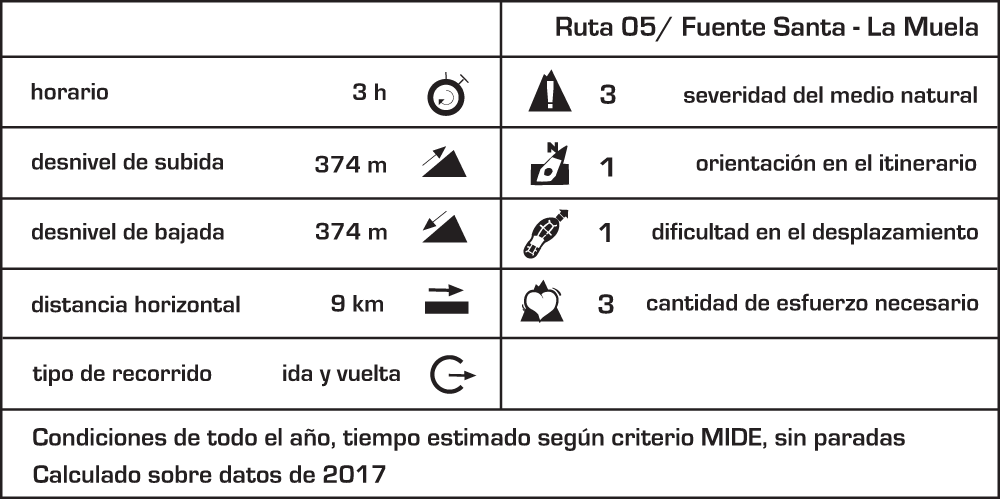 | | Ruta 05/ Fuente Santa - La Muela |
|---|---|
| horario 3 h | 3 severidad del medio natural |
| desnivel de subida 374 m | 1 orientación en el itinerario |
| desnivel de bajada 374 m | 1 dificultad en el desplazamiento |
| distancia horizontal 9 km | 3 cantidad de esfuerzo necesario |
| tipo de recorrido ida y vuelta | |

Condiciones de todo el año, tiempo estimado según criterio MIDE, sin paradas
Calculado sobre datos de 2017